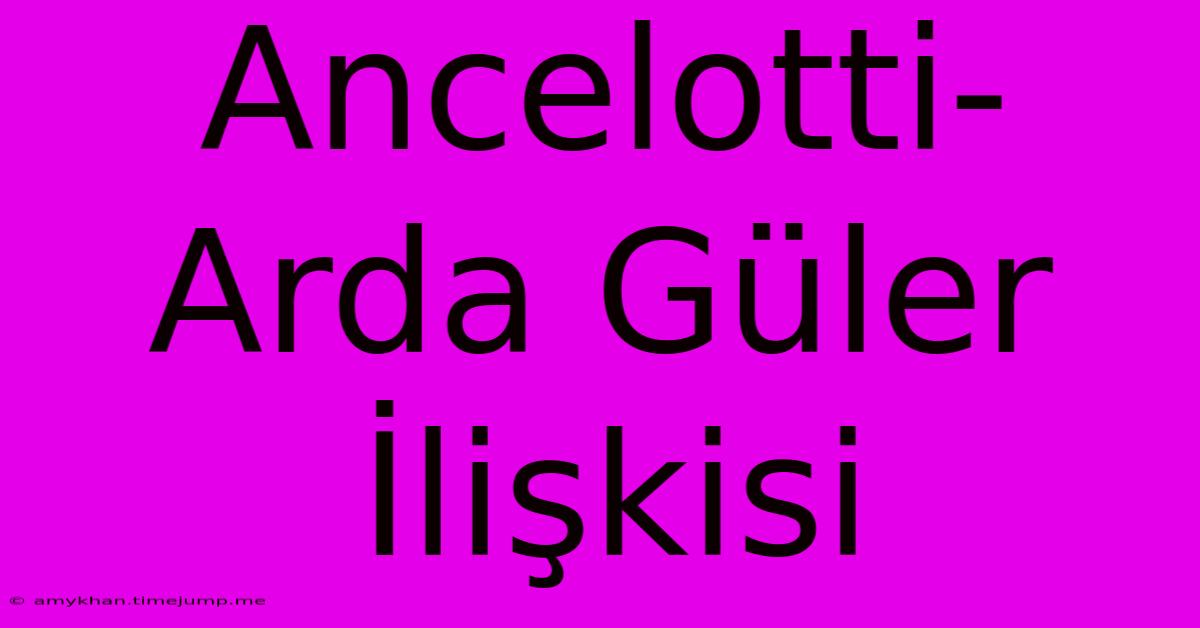 Ancelotti-Arda Güler İlişkisi

© amykhan.timejump.me